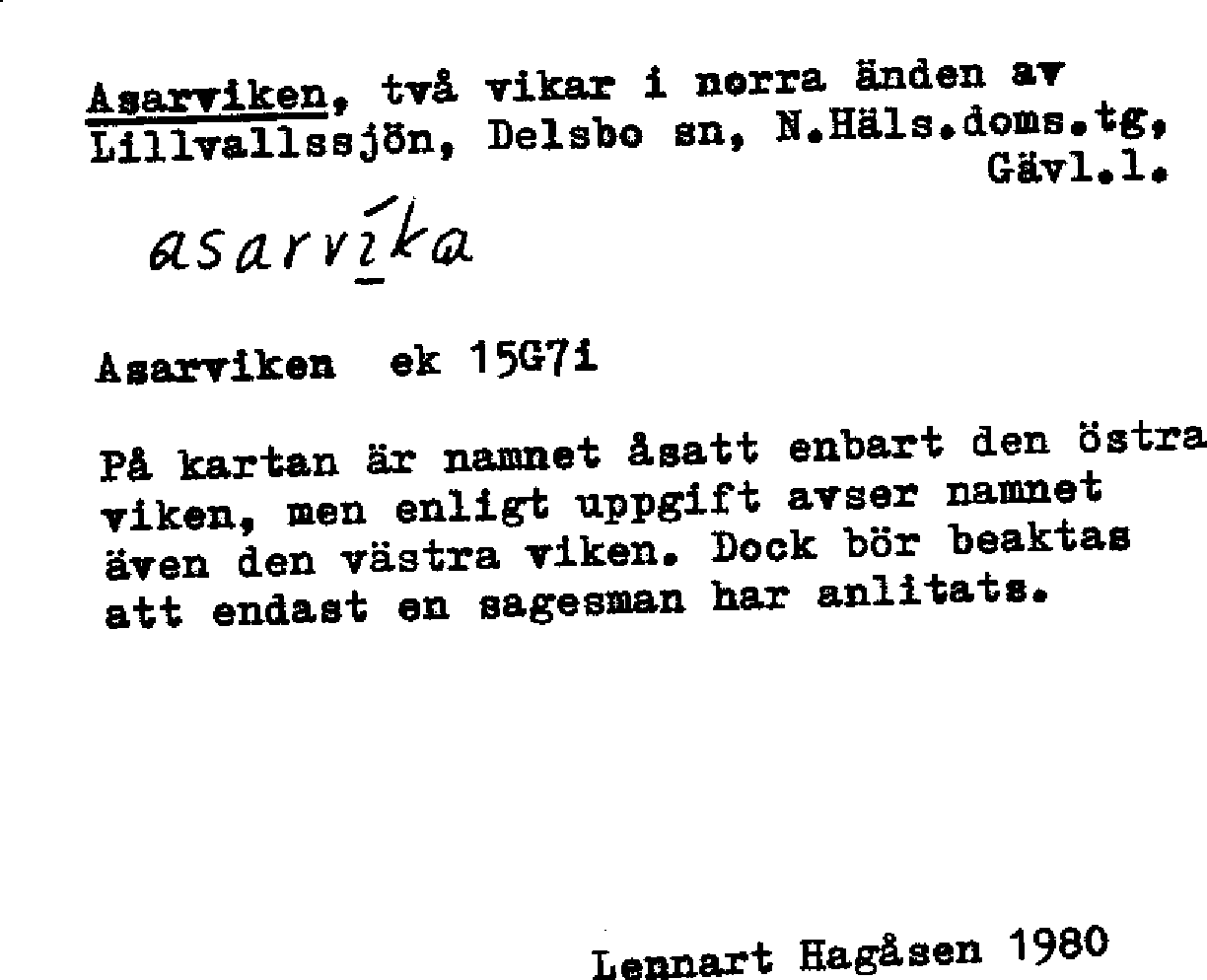 Asarviken, två vikar i norra änden av Lillvallssjön, Delsbo sn, N.Häls.doms.tg, Gävl.l.

asarvíka

Asarviken ek 15G7i

På kartan är namnet åsatt enbart den östra viken, men enligt uppgift avser namnet även den västra viken. Dock bör beaktas att endast en sagesman har anlitats.

Lennart Hagåsen 1980